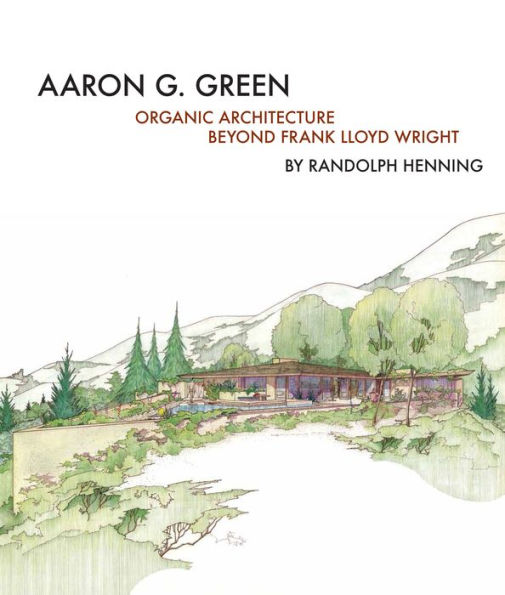 AARON G. GREEN

ORGANIC ARCHITECTURE
BEYOND FRANK LLOYD WRIGHT

BY RANDOLPH HENNING